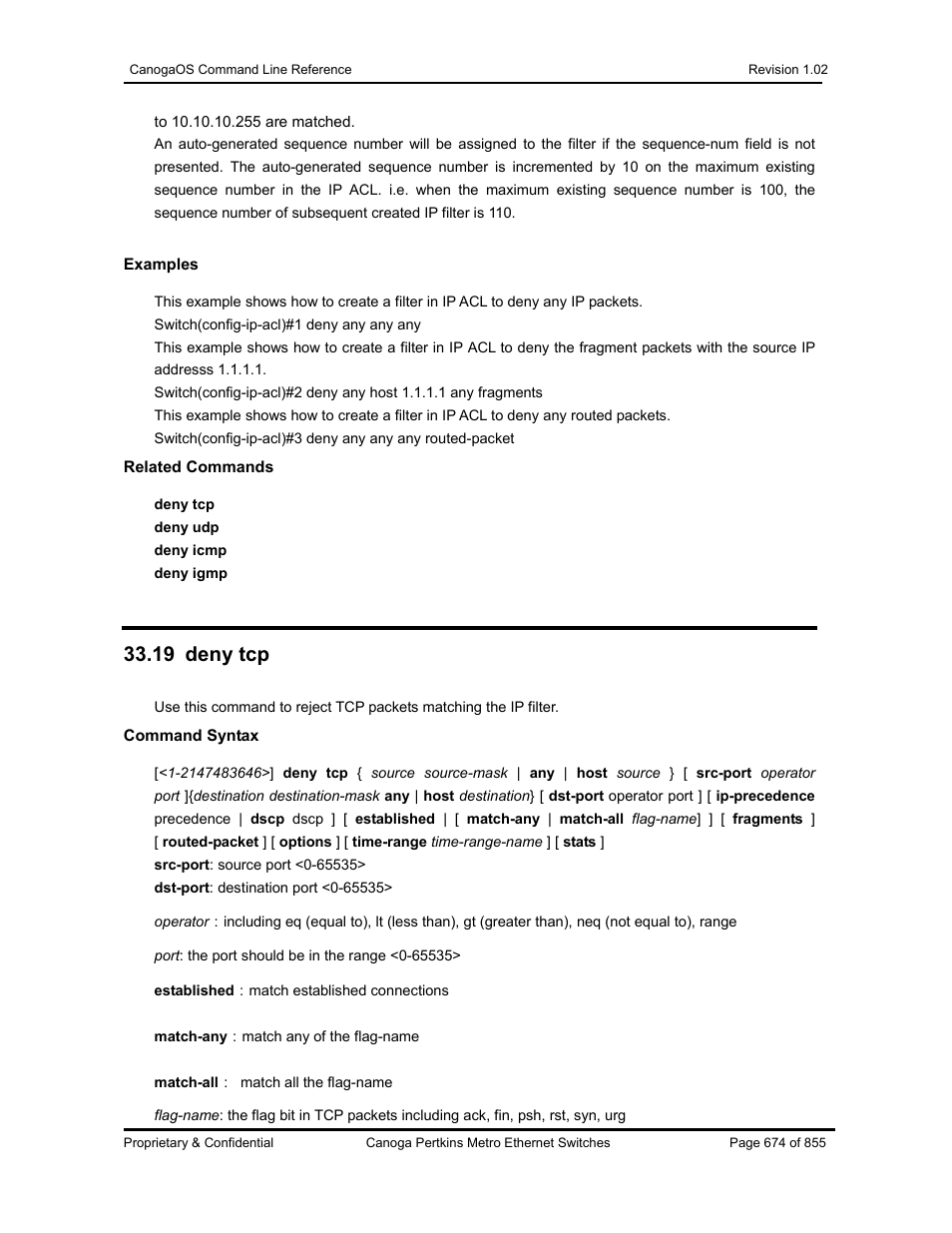 CanogaOS Command Line Reference
Revision 1.02

to 10.10.10.255 are matched.
An auto-generated sequence number will be assigned to the filter if the sequence-num field is not presented. The auto-generated sequence number is incremented by 10 on the maximum existing sequence number in the IP ACL. i.e. when the maximum existing sequence number is 100, the sequence number of subsequent created IP filter is 110.

Examples

This example shows how to create a filter in IP ACL to deny any IP packets.
Switch(config-ip-acl)#1 deny any any any
This example shows how to create a filter in IP ACL to deny the fragment packets with the source IP addresss 1.1.1.1.
Switch(config-ip-acl)#2 deny any host 1.1.1.1 any fragments
This example shows how to create a filter in IP ACL to deny any routed packets.
Switch(config-ip-acl)#3 deny any any any routed-packet

Related Commands

deny tcp
deny udp
deny icmp
deny igmp

33.19 deny tcp

Use this command to reject TCP packets matching the IP filter.

Command Syntax

[<1-2147483646>] deny tcp { source source-mask | any | host source } [ src-port operator port ]{destination destination-mask any | host destination} [ dst-port operator port ] [ ip-precedence precedence | dscp dscp ] [ established | [ match-any | match-all flag-name] ] [ fragments ] [ routed-packet ] [ options ] [ time-range time-range-name ] [ stats ]
src-port: source port <0-65535>
dst-port: destination port <0-65535>

operator : including eq (equal to), lt (less than), gt (greater than), neq (not equal to), range

port: the port should be in the range <0-65535>

established : match established connections

match-any : match any of the flag-name

match-all : match all the flag-name

flag-name: the flag bit in TCP packets including ack, fin, psh, rst, syn, urg

Proprietary & Confidential
Canoga Pertkins Metro Ethernet Switches
Page 674 of 855